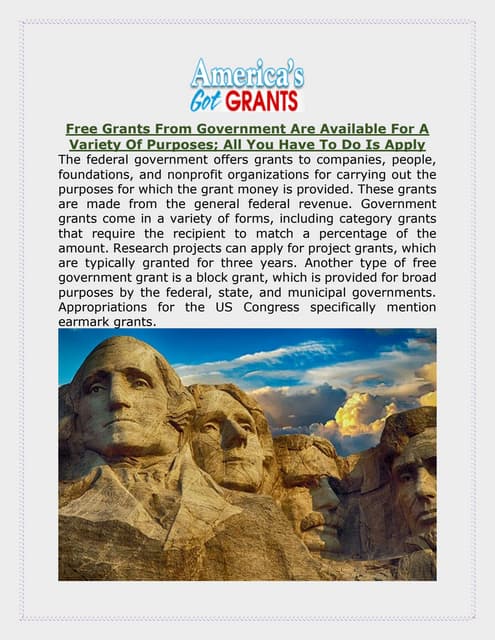 America's Got GRANTS

Free Grants From Government Are Available For A Variety Of Purposes; All You Have To Do Is Apply

The federal government offers grants to companies, people, foundations, and nonprofit organizations for carrying out the purposes for which the grant money is provided. These grants are made from the general federal revenue. Government grants come in a variety of forms, including category grants that require the recipient to match a percentage of the amount. Research projects can apply for project grants, which are typically granted for three years. Another type of free government grant is a block grant, which is provided for broad purposes by the federal, state, and municipal governments. Appropriations for the US Congress specifically mention earmark grants.